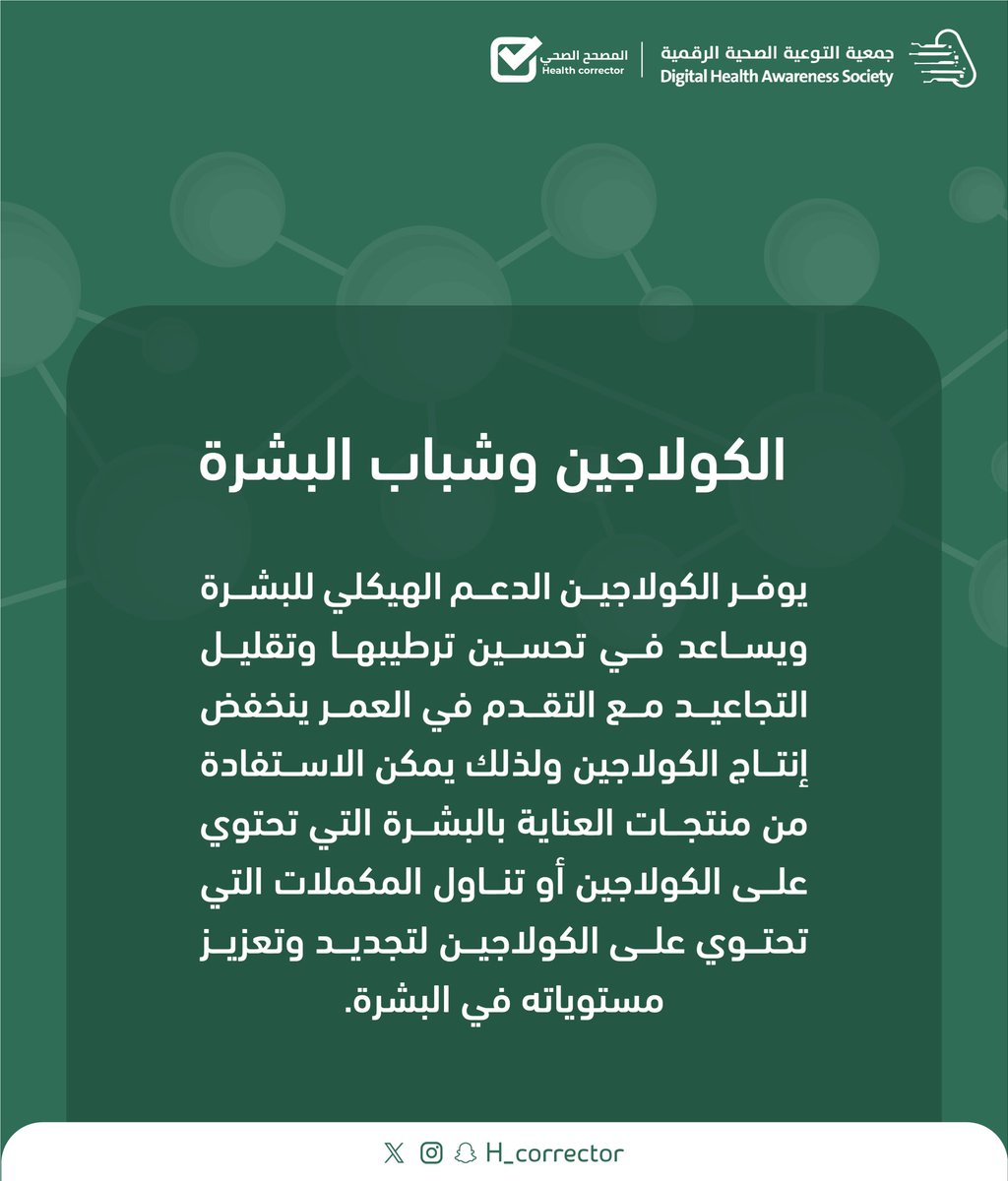 جمعية التوعية الصحية الرقمية
Digital Health Awareness Society

المصحح الصحي
Health corrector

الكولاجين وشباب البشرة

يوفر الكولاجين الدعم الهيكلي للبشرة ويساعد في تحسين ترطيبها وتقليل التجاعيد مع التقدم في العمر ينخفض إنتاج الكولاجين ولذلك يمكن الاستفادة من منتجات العناية بالبشرة التي تحتوي على الكولاجين أو تناول المكملات التي تحتوي على الكولاجين لتجديد وتعزيز مستوياته في البشرة.

H_corrector